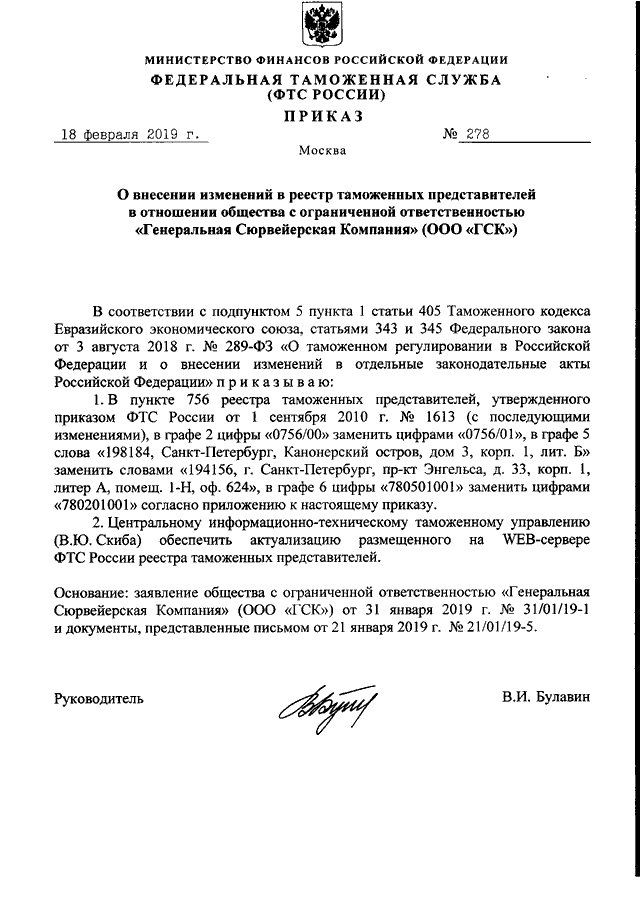 МИНИСТЕРСТВО ФИНАНСОВ РОССИЙСКОЙ ФЕДЕРАЦИИ
ФЕДЕРАЛЬНАЯ ТАМОЖЕННАЯ СЛУЖБА
(ФТС РОССИИ)

ПРИКАЗ

18 февраля 2019 г. № 278

Москва

О внесении изменений в реестр таможенных представителей в отношении общества с ограниченной ответственностью «Генеральная Сюрвейерская Компания» (ООО «ГСК»)

В соответствии с подпунктом 5 пункта 1 статьи 405 Таможенного кодекса Евразийского экономического союза, статьями 343 и 345 Федерального закона от 3 августа 2018 г. № 289-ФЗ «О таможенном регулировании в Российской Федерации и о внесении изменений в отдельные законодательные акты Российской Федерации» п р и к а з ы в а ю:

1. В пункте 756 реестра таможенных представителей, утвержденного приказом ФТС России от 1 сентября 2010 г. № 1613 (с последующими изменениями), в графе 2 цифры «0756/00» заменить цифрами «0756/01», в графе 5 слова «198184, Санкт-Петербург, Канонерский остров, дом 3, корп. 1, лит. Б» заменить словами «194156, г. Санкт-Петербург, пр-кт Энгельса, д. 33, корп. 1, литер А, помещ. 1-Н, оф. 624», в графе 6 цифры «780501001» заменить цифрами «780201001» согласно приложению к настоящему приказу.

2. Центральному информационно-техническому таможенному управлению (В.Ю. Скиба) обеспечить актуализацию размещенного на WEB-сервере ФТС России реестра таможенных представителей.

Основание: заявление общества с ограниченной ответственностью «Генеральная Сюрвейерская Компания» (ООО «ГСК») от 31 января 2019 г. № 31/01/19-1 и документы, представленные письмом от 21 января 2019 г. № 21/01/19-5.

Руководитель В.И. Булавин